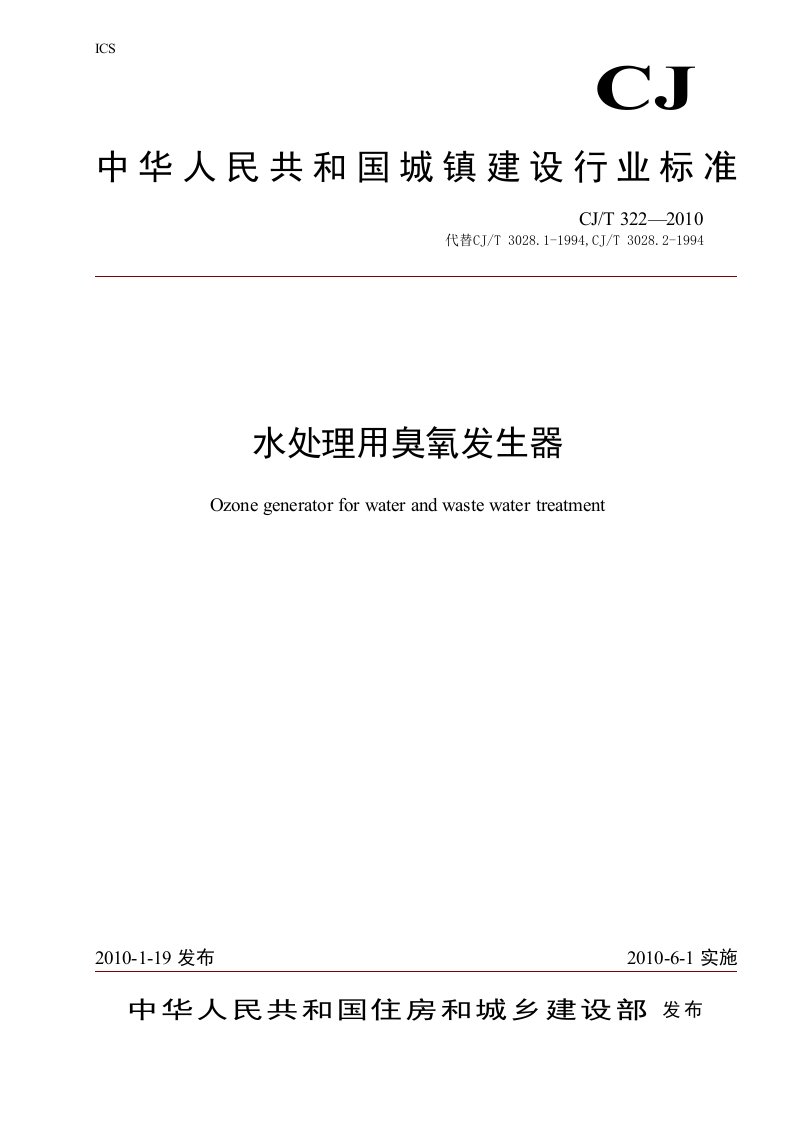 ICS

CJ

中华人民共和国城镇建设行业标准

CJ/T 322—2010
代替CJ/T 3028.1-1994,CJ/T 3028.2-1994

水处理用臭氧发生器

Ozone generator for water and waste water treatment

2010-1-19 发布

2010-6-1 实施

中华人民共和国住房和城乡建设部 发布